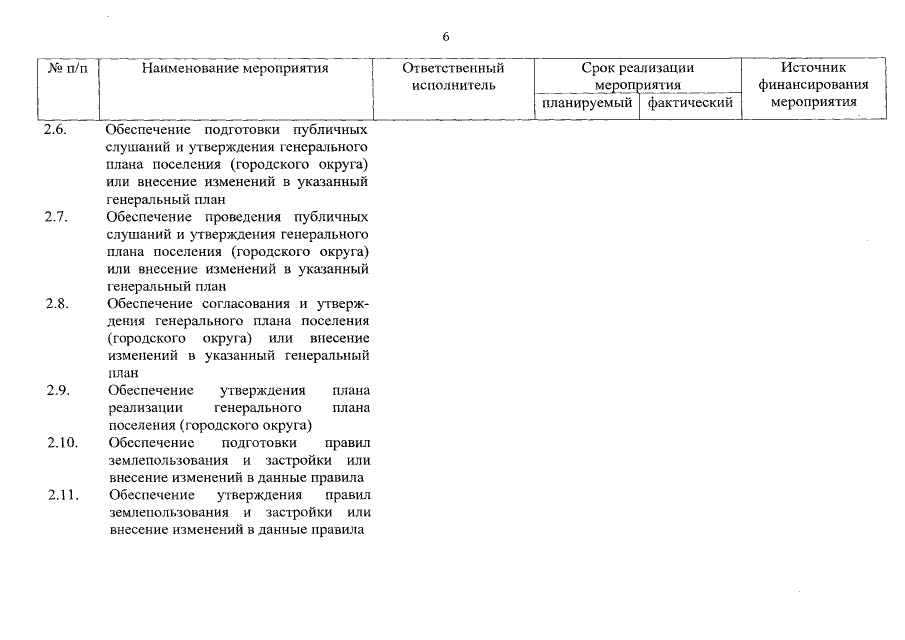 6

| № п/п | Наименование мероприятия | Ответственный исполнитель | Срок реализации мероприятия: планируемый | Срок реализации мероприятия: фактический | Источник финансирования мероприятия |
|---|---|---|---|---|---|
| 2.6. | Обеспечение подготовки публичных слушаний и утверждения генерального плана поселения (городского округа) или внесение изменений в указанный генеральный план | | | | |
| 2.7. | Обеспечение проведения публичных слушаний и утверждения генерального плана поселения (городского округа) или внесение изменений в указанный генеральный план | | | | |
| 2.8. | Обеспечение согласования и утверждения генерального плана поселения (городского округа) или внесение изменений в указанный генеральный план | | | | |
| 2.9. | Обеспечение утверждения плана реализации генерального плана поселения (городского округа) | | | | |
| 2.10. | Обеспечение подготовки правил землепользования и застройки или внесение изменений в данные правила | | | | |
| 2.11. | Обеспечение утверждения правил землепользования и застройки или внесение изменений в данные правила | | | | |